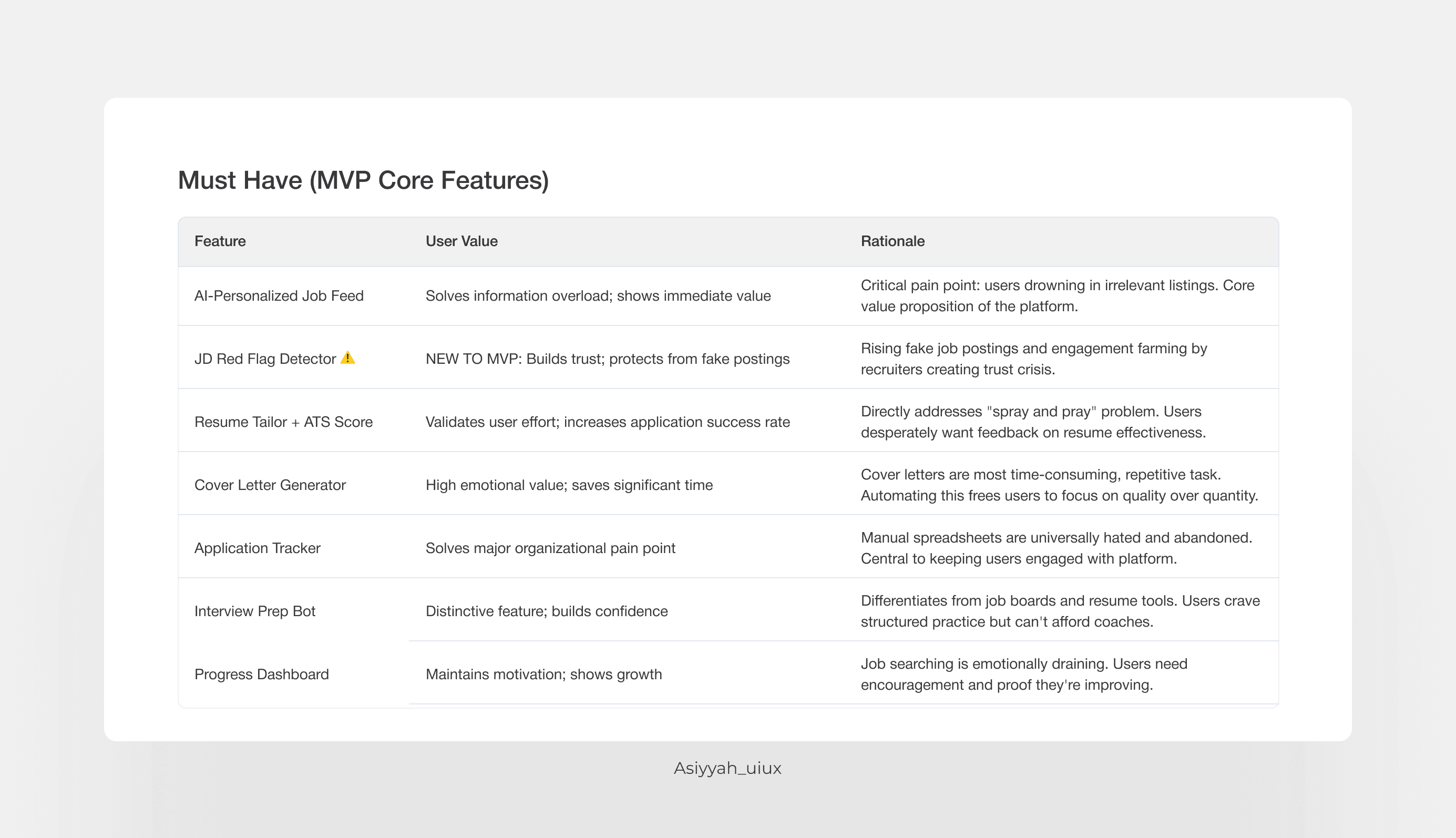 Must Have (MVP Core Features)

| Feature | User Value | Rationale |
|---|---|---|
| AI-Personalized Job Feed | Solves information overload; shows immediate value | Critical pain point: users drowning in irrelevant listings. Core value proposition of the platform. |
| JD Red Flag Detector ⚠️ | NEW TO MVP: Builds trust; protects from fake postings | Rising fake job postings and engagement farming by recruiters creating trust crisis. |
| Resume Tailor + ATS Score | Validates user effort; increases application success rate | Directly addresses "spray and pray" problem. Users desperately want feedback on resume effectiveness. |
| Cover Letter Generator | High emotional value; saves significant time | Cover letters are most time-consuming, repetitive task. Automating this frees users to focus on quality over quantity. |
| Application Tracker | Solves major organizational pain point | Manual spreadsheets are universally hated and abandoned. Central to keeping users engaged with platform. |
| Interview Prep Bot | Distinctive feature; builds confidence | Differentiates from job boards and resume tools. Users crave structured practice but can't afford coaches. |
| Progress Dashboard | Maintains motivation; shows growth | Job searching is emotionally draining. Users need encouragement and proof they're improving. |

Asiyyah_uiux